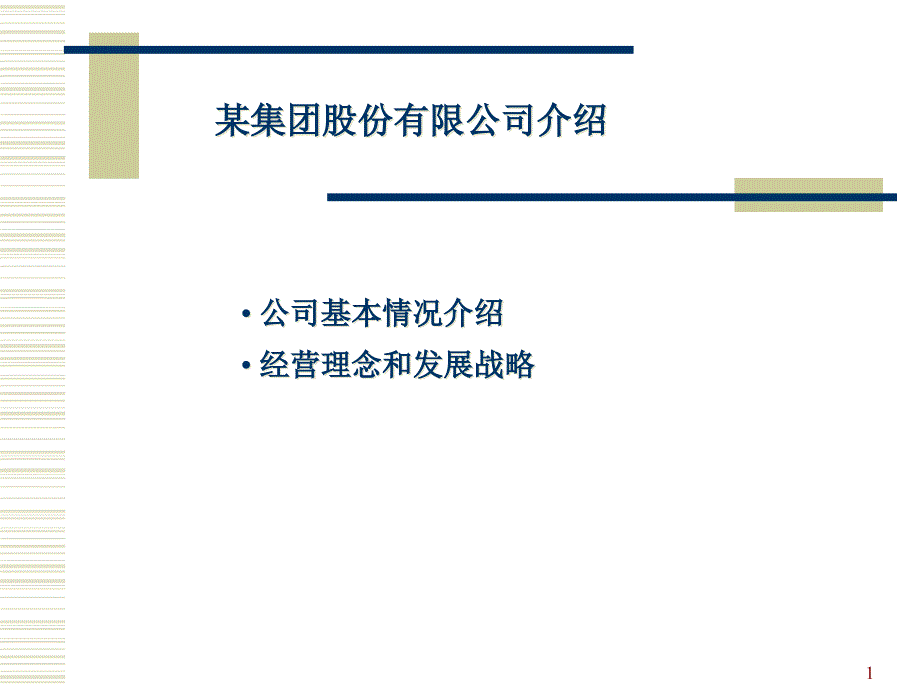 某集团股份有限公司介绍

• 公司基本情况介绍
• 经营理念和发展战略

1